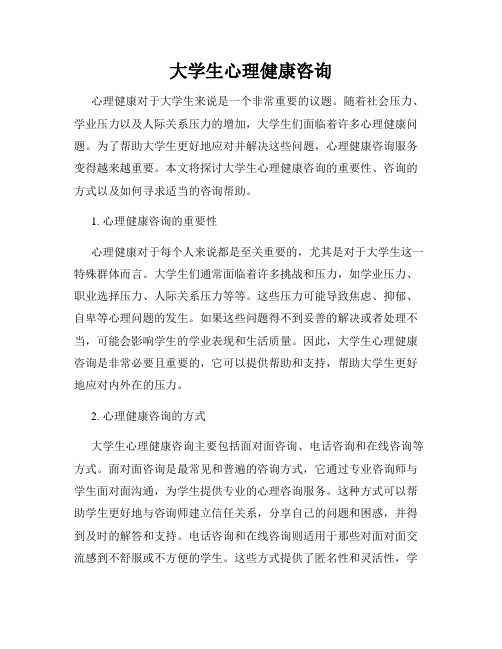 大学生心理健康咨询

心理健康对于大学生来说是一个非常重要的议题。随着社会压力、学业压力以及人际关系压力的增加，大学生们面临着许多心理健康问题。为了帮助大学生更好地应对并解决这些问题，心理健康咨询服务变得越来越重要。本文将探讨大学生心理健康咨询的重要性、咨询的方式以及如何寻求适当的咨询帮助。

1. 心理健康咨询的重要性

心理健康对于每个人来说都是至关重要的，尤其是对于大学生这一特殊群体而言。大学生们通常面临着许多挑战和压力，如学业压力、职业选择压力、人际关系压力等等。这些压力可能导致焦虑、抑郁、自卑等心理问题的发生。如果这些问题得不到妥善的解决或者处理不当，可能会影响学生的学业表现和生活质量。因此，大学生心理健康咨询是非常必要且重要的，它可以提供帮助和支持，帮助大学生更好地应对内外在的压力。

2. 心理健康咨询的方式

大学生心理健康咨询主要包括面对面咨询、电话咨询和在线咨询等方式。面对面咨询是最常见和普遍的咨询方式，它通过专业咨询师与学生面对面沟通，为学生提供专业的心理咨询服务。这种方式可以帮助学生更好地与咨询师建立信任关系，分享自己的问题和困惑，并得到及时的解答和支持。电话咨询和在线咨询则适用于那些对面对面交流感到不舒服或不方便的学生。这些方式提供了匿名性和灵活性，学